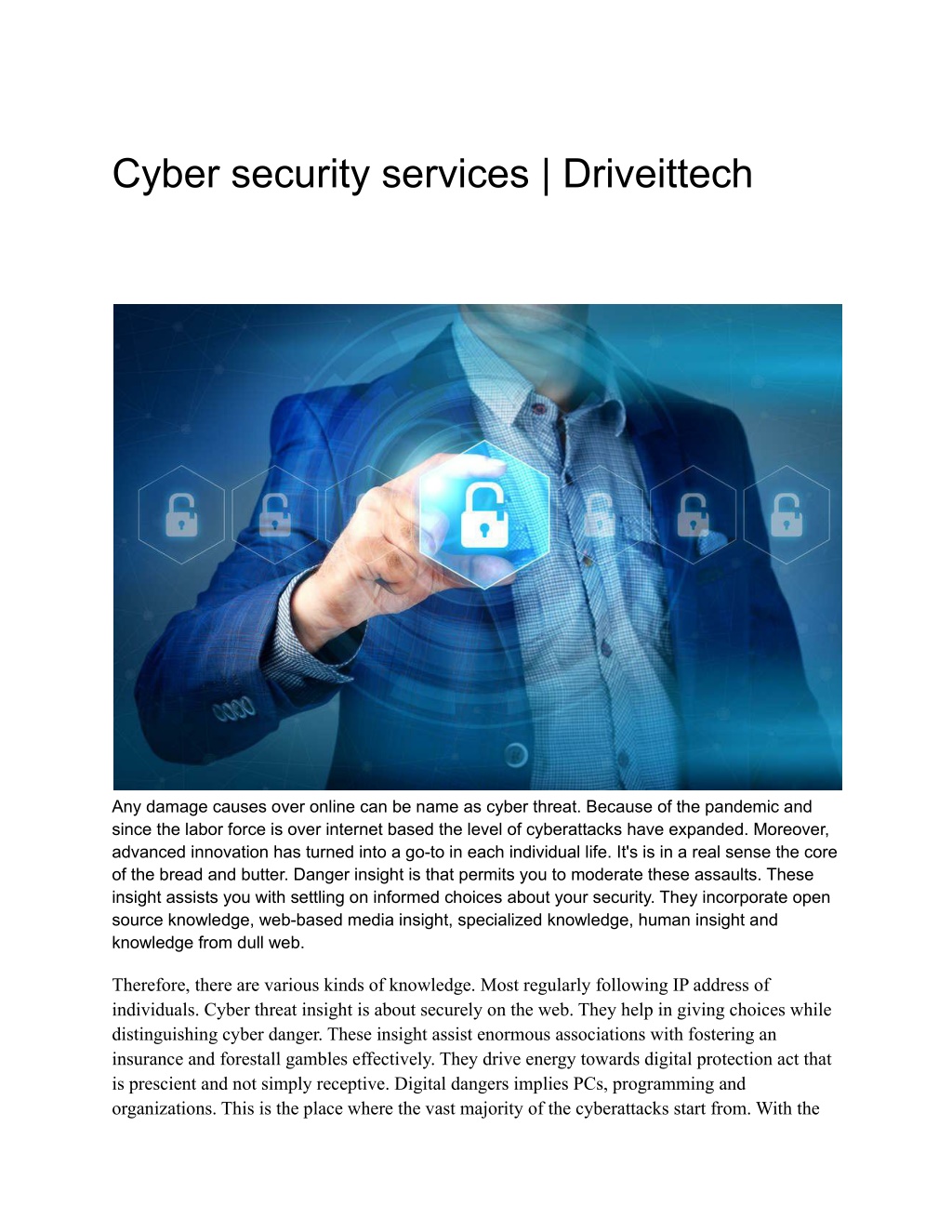 Cyber security services | Driveittech

Any damage causes over online can be name as cyber threat. Because of the pandemic and since the labor force is over internet based the level of cyberattacks have expanded. Moreover, advanced innovation has turned into a go-to in each individual life. It's is in a real sense the core of the bread and butter. Danger insight is that permits you to moderate these assaults. These insight assists you with settling on informed choices about your security. They incorporate open source knowledge, web-based media insight, specialized knowledge, human insight and knowledge from dull web.

Therefore, there are various kinds of knowledge. Most regularly following IP address of individuals. Cyber threat insight is about securely on the web. They help in giving choices while distinguishing cyber danger. These insight assist enormous associations with fostering an insurance and forestall gambles effectively. They drive energy towards digital protection act that is prescient and not simply receptive. Digital dangers implies PCs, programming and organizations. This is the place where the vast majority of the cyberattacks start from. With the